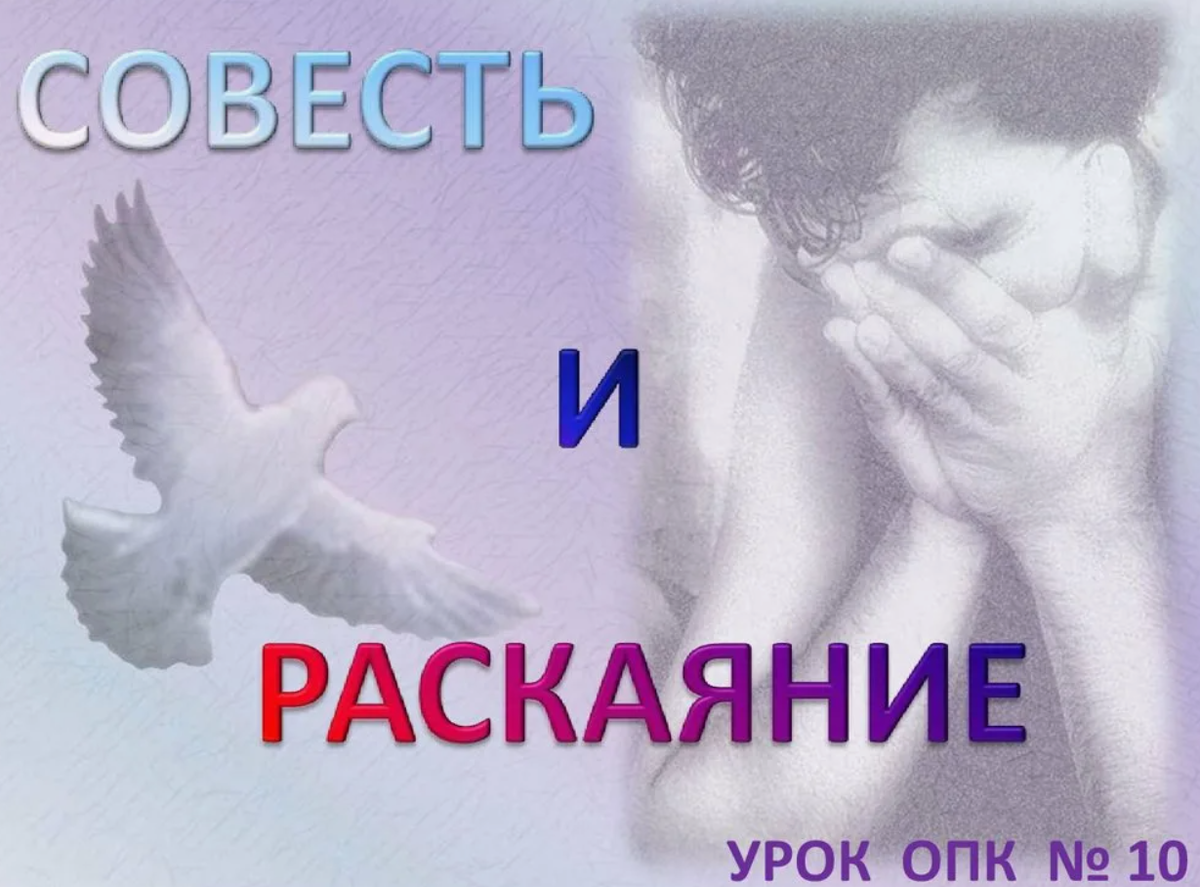 СОВЕСТЬ

И

РАСКАЯНИЕ

УРОК ОПК № 10